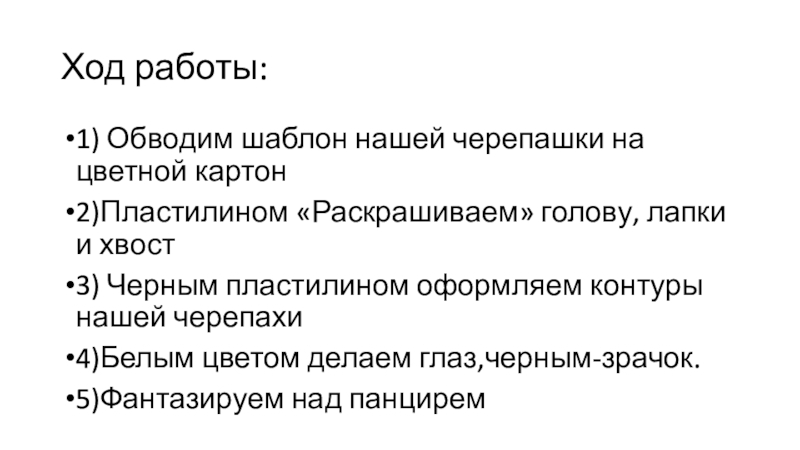 Ход работы:

• 1) Обводим шаблон нашей черепашки на цветной картон

• 2)Пластилином «Раскрашиваем» голову, лапки и хвост

• 3) Черным пластилином оформляем контуры нашей черепахи

• 4)Белым цветом делаем глаз,черным-зрачок.

• 5)Фантазируем над панцирем